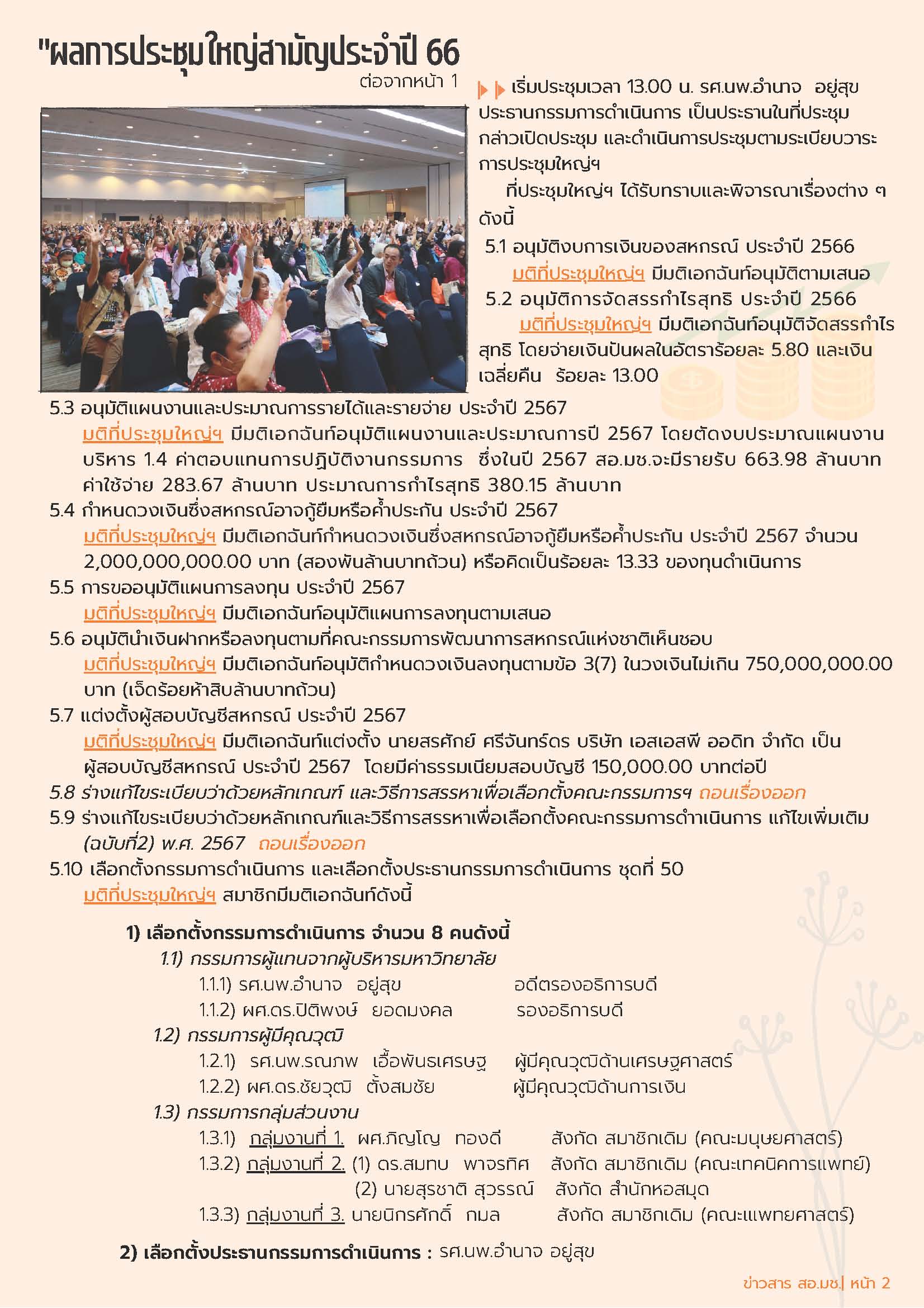 "ผลการประชุมใหญ่สามัญประจำปี 66

ต่อจากหน้า 1

เริ่มประชุมเวลา 13.00 น. รศ.นพ.อำนาจ อยู่สุข ประธานกรรมการดำเนินการ เป็นประธานในที่ประชุม กล่าวเปิดประชุม และดำเนินการประชุมตามระเบียบวาระการประชุมใหญ่ฯ

ที่ประชุมใหญ่ฯ ได้รับทราบและพิจารณาเรื่องต่าง ๆ ดังนี้

5.1 อนุมัติงบการเงินของสหกรณ์ ประจำปี 2566

มติที่ประชุมใหญ่ฯ มีมติเอกฉันท์อนุมัติตามเสนอ

5.2 อนุมัติการจัดสรรกำไรสุทธิ ประจำปี 2566

มติที่ประชุมใหญ่ฯ มีมติเอกฉันท์อนุมัติจัดสรรกำไรสุทธิ โดยจ่ายเงินปันผลในอัตราร้อยละ 5.80 และเงินเฉลี่ยคืน ร้อยละ 13.00

5.3 อนุมัติแผนงานและประมาณการรายได้และรายจ่าย ประจำปี 2567

มติที่ประชุมใหญ่ฯ มีมติเอกฉันท์อนุมัติแผนงานและประมาณการปี 2567 โดยตัดงบประมาณแผนงานบริหาร 1.4 ค่าตอบแทนการปฏิบัติงานกรรมการ ซึ่งในปี 2567 สอ.มช.จะมีรายรับ 663.98 ล้านบาท ค่าใช้จ่าย 283.67 ล้านบาท ประมาณการกำไรสุทธิ 380.15 ล้านบาท

5.4 กำหนดวงเงินซึ่งสหกรณ์อาจกู้ยืมหรือค้ำประกัน ประจำปี 2567

มติที่ประชุมใหญ่ฯ มีมติเอกฉันท์กำหนดวงเงินซึ่งสหกรณ์อาจกู้ยืมหรือค้ำประกัน ประจำปี 2567 จำนวน 2,000,000,000.00 บาท (สองพันล้านบาทถ้วน) หรือคิดเป็นร้อยละ 13.33 ของทุนดำเนินการ

5.5 การขออนุมัติแผนการลงทุน ประจำปี 2567

มติที่ประชุมใหญ่ฯ มีมติเอกฉันท์อนุมัติแผนการลงทุนตามเสนอ

5.6 อนุมัตินำเงินฝากหรือลงทุนตามที่คณะกรรมการพัฒนาการสหกรณ์แห่งชาติเห็นชอบ

มติที่ประชุมใหญ่ฯ มีมติเอกฉันท์อนุมัติกำหนดวงเงินลงทุนตามข้อ 3(7) ในวงเงินไม่เกิน 750,000,000.00 บาท (เจ็ดร้อยห้าสิบล้านบาทถ้วน)

5.7 แต่งตั้งผู้สอบบัญชีสหกรณ์ ประจำปี 2567

มติที่ประชุมใหญ่ฯ มีมติเอกฉันท์แต่งตั้ง นายสรศักย์ ศรีจันทร์ดร บริษัท เอสเอสพี ออดิท จำกัด เป็นผู้สอบบัญชีสหกรณ์ ประจำปี 2567 โดยมีค่าธรรมเนียมสอบบัญชี 150,000.00 บาทต่อปี

5.8 ร่างแก้ไขระเบียบว่าด้วยหลักเกณฑ์ และวิธีการสรรหาเพื่อเลือกตั้งคณะกรรมการฯ ถอนเรื่องออก

5.9 ร่างแก้ไขระเบียบว่าด้วยหลักเกณฑ์และวิธีการสรรหาเพื่อเลือกตั้งคณะกรรมการดำเนินการ แก้ไขเพิ่มเติม (ฉบับที่2) พ.ศ. 2567 ถอนเรื่องออก

5.10 เลือกตั้งกรรมการดำเนินการ และเลือกตั้งประธานกรรมการดำเนินการ ชุดที่ 50

มติที่ประชุมใหญ่ฯ สมาชิกมีมติเอกฉันท์ดังนี้

1) เลือกตั้งกรรมการดำเนินการ จำนวน 8 คนดังนี้

1.1) กรรมการผู้แทนจากผู้บริหารมหาวิทยาลัย

1.1.1) รศ.นพ.อำนาจ อยู่สุข อดีตรองอธิการบดี

1.1.2) ผศ.ดร.ปิติพงษ์ ยอดมงคล รองอธิการบดี

1.2) กรรมการผู้มีคุณวุฒิ

1.2.1) รศ.นพ.รณภพ เอื้อพันธเศรษฐ ผู้มีคุณวุฒิด้านเศรษฐศาสตร์

1.2.2) ผศ.ดร.ชัยวุฒิ ตั้งสมชัย ผู้มีคุณวุฒิด้านการเงิน

1.3) กรรมการกลุ่มส่วนงาน

1.3.1) กลุ่มงานที่ 1. ผศ.ภิญโญ ทองดี สังกัด สมาชิกเดิม (คณะมนุษยศาสตร์)

1.3.2) กลุ่มงานที่ 2. (1) ดร.สมทบ พาจรทิศ สังกัด สมาชิกเดิม (คณะเทคนิคการแพทย์)
(2) นายสุรชาติ สุวรรณ์ สังกัด สำนักหอสมุด

1.3.3) กลุ่มงานที่ 3. นายนิกรศักดิ์ กมล สังกัด สมาชิกเดิม (คณะแพทยศาสตร์)

2) เลือกตั้งประธานกรรมการดำเนินการ : รศ.นพ.อำนาจ อยู่สุข

ข่าวสาร สอ.มช.| หน้า 2